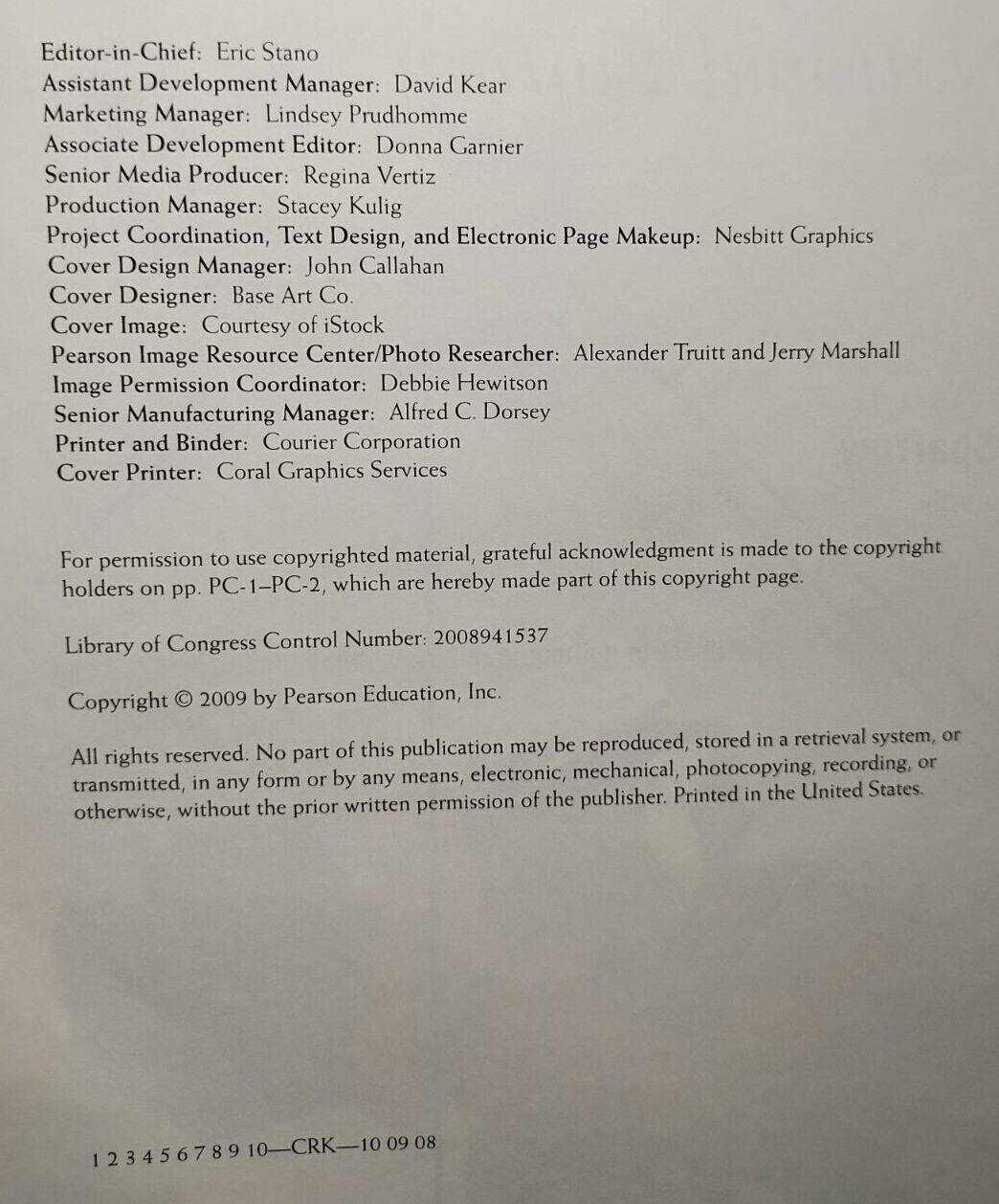 Editor-in-Chief: Eric Stano
Assistant Development Manager: David Kear
Marketing Manager: Lindsey Prudhomme
Associate Development Editor: Donna Garnier
Senior Media Producer: Regina Vertiz
Production Manager: Stacey Kulig
Project Coordination, Text Design, and Electronic Page Makeup: Nesbitt Graphics
Cover Design Manager: John Callahan
Cover Designer: Base Art Co.
Cover Image: Courtesy of iStock
Pearson Image Resource Center/Photo Researcher: Alexander Truitt and Jerry Marshall
Image Permission Coordinator: Debbie Hewitson
Senior Manufacturing Manager: Alfred C. Dorsey
Printer and Binder: Courier Corporation
Cover Printer: Coral Graphics Services

For permission to use copyrighted material, grateful acknowledgment is made to the copyright holders on pp. PC-1–PC-2, which are hereby made part of this copyright page.

Library of Congress Control Number: 2008941537

Copyright © 2009 by Pearson Education, Inc.

All rights reserved. No part of this publication may be reproduced, stored in a retrieval system, or transmitted, in any form or by any means, electronic, mechanical, photocopying, recording, or otherwise, without the prior written permission of the publisher. Printed in the United States.

1 2 3 4 5 6 7 8 9 10—CRK—10 09 08